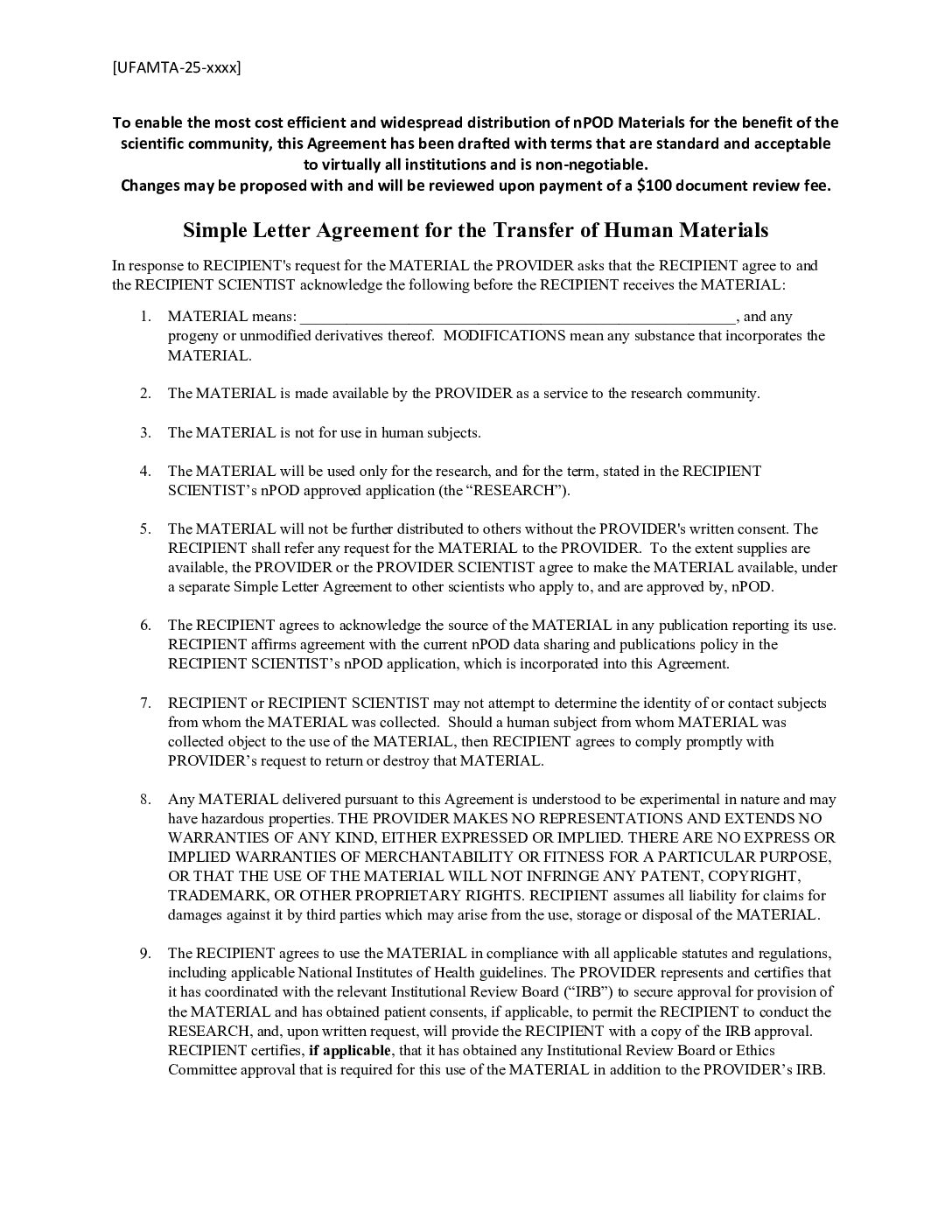 [UFAMTA-25-xxxx]

To enable the most cost efficient and widespread distribution of nPOD Materials for the benefit of the scientific community, this Agreement has been drafted with terms that are standard and acceptable to virtually all institutions and is non-negotiable.
Changes may be proposed with and will be reviewed upon payment of a $100 document review fee.

Simple Letter Agreement for the Transfer of Human Materials

In response to RECIPIENT's request for the MATERIAL the PROVIDER asks that the RECIPIENT agree to and the RECIPIENT SCIENTIST acknowledge the following before the RECIPIENT receives the MATERIAL:

1. MATERIAL means: ____, and any progeny or unmodified derivatives thereof. MODIFICATIONS mean any substance that incorporates the MATERIAL.

2. The MATERIAL is made available by the PROVIDER as a service to the research community.

3. The MATERIAL is not for use in human subjects.

4. The MATERIAL will be used only for the research, and for the term, stated in the RECIPIENT SCIENTIST's nPOD approved application (the "RESEARCH").

5. The MATERIAL will not be further distributed to others without the PROVIDER's written consent. The RECIPIENT shall refer any request for the MATERIAL to the PROVIDER. To the extent supplies are available, the PROVIDER or the PROVIDER SCIENTIST agree to make the MATERIAL available, under a separate Simple Letter Agreement to other scientists who apply to, and are approved by, nPOD.

6. The RECIPIENT agrees to acknowledge the source of the MATERIAL in any publication reporting its use. RECIPIENT affirms agreement with the current nPOD data sharing and publications policy in the RECIPIENT SCIENTIST's nPOD application, which is incorporated into this Agreement.

7. RECIPIENT or RECIPIENT SCIENTIST may not attempt to determine the identity of or contact subjects from whom the MATERIAL was collected. Should a human subject from whom MATERIAL was collected object to the use of the MATERIAL, then RECIPIENT agrees to comply promptly with PROVIDER's request to return or destroy that MATERIAL.

8. Any MATERIAL delivered pursuant to this Agreement is understood to be experimental in nature and may have hazardous properties. THE PROVIDER MAKES NO REPRESENTATIONS AND EXTENDS NO WARRANTIES OF ANY KIND, EITHER EXPRESSED OR IMPLIED. THERE ARE NO EXPRESS OR IMPLIED WARRANTIES OF MERCHANTABILITY OR FITNESS FOR A PARTICULAR PURPOSE, OR THAT THE USE OF THE MATERIAL WILL NOT INFRINGE ANY PATENT, COPYRIGHT, TRADEMARK, OR OTHER PROPRIETARY RIGHTS. RECIPIENT assumes all liability for claims for damages against it by third parties which may arise from the use, storage or disposal of the MATERIAL.

9. The RECIPIENT agrees to use the MATERIAL in compliance with all applicable statutes and regulations, including applicable National Institutes of Health guidelines. The PROVIDER represents and certifies that it has coordinated with the relevant Institutional Review Board ("IRB") to secure approval for provision of the MATERIAL and has obtained patient consents, if applicable, to permit the RECIPIENT to conduct the RESEARCH, and, upon written request, will provide the RECIPIENT with a copy of the IRB approval. RECIPIENT certifies, if applicable, that it has obtained any Institutional Review Board or Ethics Committee approval that is required for this use of the MATERIAL in addition to the PROVIDER's IRB.